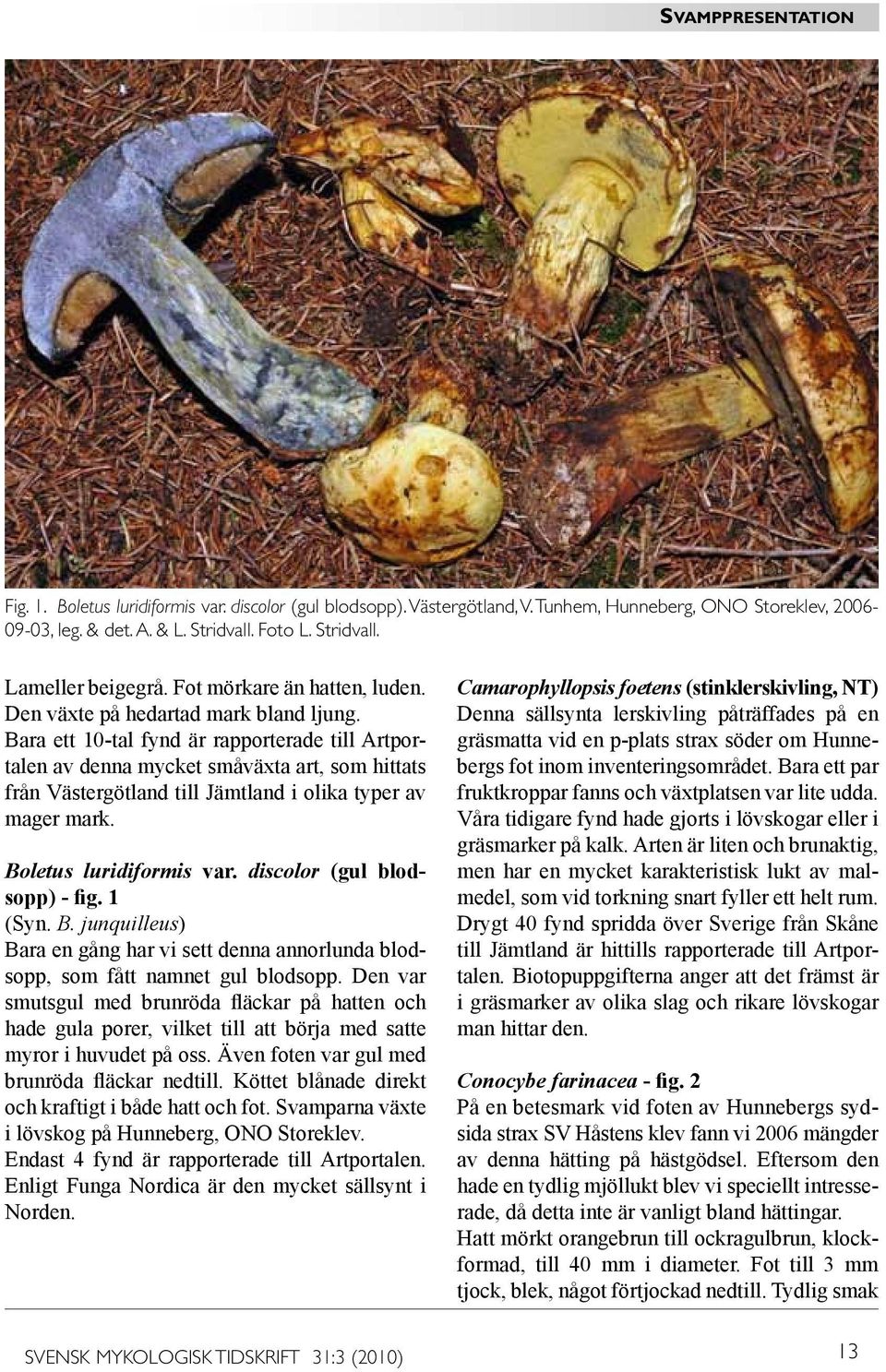 SVAMPPRESENTATION

Fig. 1. Boletus luridiformis var. discolor (gul blodsopp). Västergötland, V. Tunhem, Hunneberg, ONO Storeklev, 2006-09-03, leg. & det. A. & L. Stridvall. Foto L. Stridvall.

Lameller beigegrå. Fot mörkare än hatten, luden. Den växte på hedartad mark bland ljung.
Bara ett 10-tal fynd är rapporterade till Artportalen av denna mycket småväxta art, som hittats från Västergötland till Jämtland i olika typer av mager mark.

Boletus luridiformis var. discolor (gul blodsopp) - fig. 1
(Syn. B. junquilleus)
Bara en gång har vi sett denna annorlunda blodsopp, som fått namnet gul blodsopp. Den var smutsgul med brunröda fläckar på hatten och hade gula porer, vilket till att börja med satte myror i huvudet på oss. Även foten var gul med brunröda fläckar nedtill. Köttet blånade direkt och kraftigt i både hatt och fot. Svamparna växte i lövskog på Hunneberg, ONO Storeklev.
Endast 4 fynd är rapporterade till Artportalen. Enligt Funga Nordica är den mycket sällsynt i Norden.

Camarophyllopsis foetens (stinklerskivling, NT)
Denna sällsynta lerskivling påträffades på en gräsmatta vid en p-plats strax söder om Hunnebergs fot inom inventeringsområdet. Bara ett par fruktkroppar fanns och växtplatsen var lite udda. Våra tidigare fynd hade gjorts i lövskogar eller i gräsmarker på kalk. Arten är liten och brunaktig, men har en mycket karakteristisk lukt av malmedel, som vid torkning snart fyller ett helt rum. Drygt 40 fynd spridda över Sverige från Skåne till Jämtland är hittills rapporterade till Artportalen. Biotopuppgifterna anger att det främst är i gräsmarker av olika slag och rikare lövskogar man hittar den.

Conocybe farinacea - fig. 2
På en betesmark vid foten av Hunnebergs sydsida strax SV Håstens klev fann vi 2006 mängder av denna hätting på hästgödsel. Eftersom den hade en tydlig mjöllukt blev vi speciellt intresserade, då detta inte är vanligt bland hättingar.
Hatt mörkt orangebrun till ockragulbrun, klockformad, till 40 mm i diameter. Fot till 3 mm tjock, blek, något förtjockad nedtill. Tydlig smak

SVENSK MYKOLOGISK TIDSKRIFT 31:3 (2010)

13